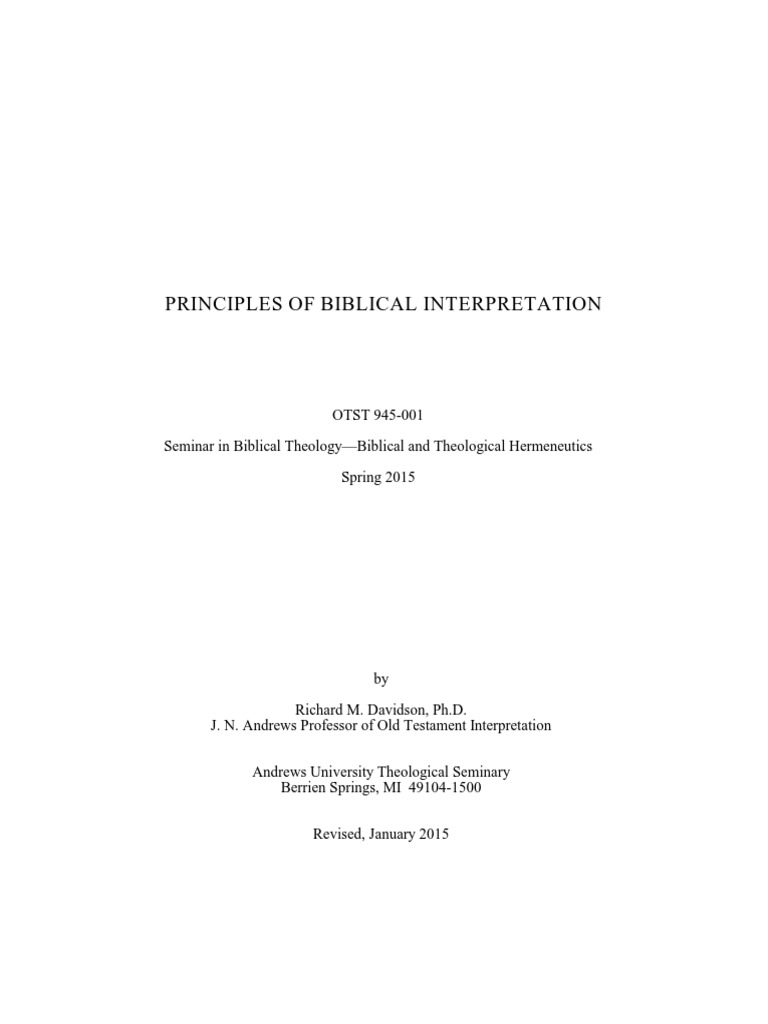 PRINCIPLES OF BIBLICAL INTERPRETATION

OTST 945-001

Seminar in Biblical Theology—Biblical and Theological Hermeneutics

Spring 2015

by

Richard M. Davidson, Ph.D.
J. N. Andrews Professor of Old Testament Interpretation

Andrews University Theological Seminary
Berrien Springs, MI 49104-1500

Revised, January 2015